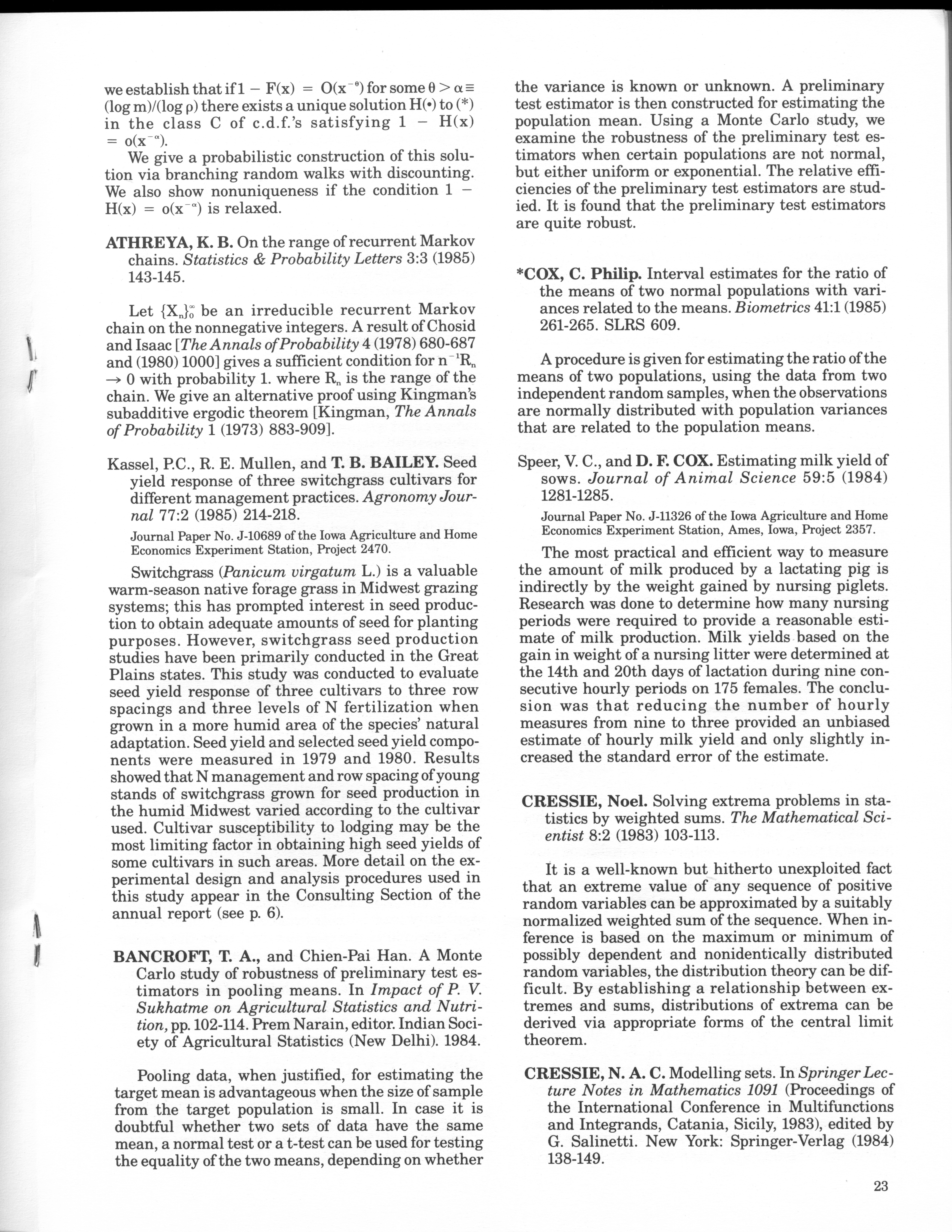 we establish that if $1 - F(x) = O(x^{-\theta})$ for some $\theta > \alpha \equiv (\log m)/(\log \rho)$ there exists a unique solution $H(\cdot)$ to (*) in the class C of c.d.f.'s satisfying $1 - H(x) = o(x^{-\alpha})$.

We give a probabilistic construction of this solution via branching random walks with discounting. We also show nonuniqueness if the condition $1 - H(x) = o(x^{-\alpha})$ is relaxed.

ATHREYA, K. B. On the range of recurrent Markov chains. Statistics & Probability Letters 3:3 (1985) 143-145.

Let $\{X_n\}_0^\infty$ be an irreducible recurrent Markov chain on the nonnegative integers. A result of Chosid and Isaac [The Annals of Probability 4 (1978) 680-687 and (1980) 1000] gives a sufficient condition for $n^{-1}R_n \to 0$ with probability 1. where $R_n$ is the range of the chain. We give an alternative proof using Kingman's subadditive ergodic theorem [Kingman, The Annals of Probability 1 (1973) 883-909].

Kassel, P.C., R. E. Mullen, and T. B. BAILEY. Seed yield response of three switchgrass cultivars for different management practices. Agronomy Journal 77:2 (1985) 214-218.

Journal Paper No. J-10689 of the Iowa Agriculture and Home Economics Experiment Station, Project 2470.

Switchgrass (Panicum virgatum L.) is a valuable warm-season native forage grass in Midwest grazing systems; this has prompted interest in seed production to obtain adequate amounts of seed for planting purposes. However, switchgrass seed production studies have been primarily conducted in the Great Plains states. This study was conducted to evaluate seed yield response of three cultivars to three row spacings and three levels of N fertilization when grown in a more humid area of the species' natural adaptation. Seed yield and selected seed yield components were measured in 1979 and 1980. Results showed that N management and row spacing of young stands of switchgrass grown for seed production in the humid Midwest varied according to the cultivar used. Cultivar susceptibility to lodging may be the most limiting factor in obtaining high seed yields of some cultivars in such areas. More detail on the experimental design and analysis procedures used in this study appear in the Consulting Section of the annual report (see p. 6).

BANCROFT, T. A., and Chien-Pai Han. A Monte Carlo study of robustness of preliminary test estimators in pooling means. In Impact of P. V. Sukhatme on Agricultural Statistics and Nutrition, pp. 102-114. Prem Narain, editor. Indian Society of Agricultural Statistics (New Delhi). 1984.

Pooling data, when justified, for estimating the target mean is advantageous when the size of sample from the target population is small. In case it is doubtful whether two sets of data have the same mean, a normal test or a t-test can be used for testing the equality of the two means, depending on whether the variance is known or unknown. A preliminary test estimator is then constructed for estimating the population mean. Using a Monte Carlo study, we examine the robustness of the preliminary test estimators when certain populations are not normal, but either uniform or exponential. The relative efficiencies of the preliminary test estimators are studied. It is found that the preliminary test estimators are quite robust.

*COX, C. Philip. Interval estimates for the ratio of the means of two normal populations with variances related to the means. Biometrics 41:1 (1985) 261-265. SLRS 609.

A procedure is given for estimating the ratio of the means of two populations, using the data from two independent random samples, when the observations are normally distributed with population variances that are related to the population means.

Speer, V. C., and D. F. COX. Estimating milk yield of sows. Journal of Animal Science 59:5 (1984) 1281-1285.

Journal Paper No. J-11326 of the Iowa Agriculture and Home Economics Experiment Station, Ames, Iowa, Project 2357.

The most practical and efficient way to measure the amount of milk produced by a lactating pig is indirectly by the weight gained by nursing piglets. Research was done to determine how many nursing periods were required to provide a reasonable estimate of milk production. Milk yields based on the gain in weight of a nursing litter were determined at the 14th and 20th days of lactation during nine consecutive hourly periods on 175 females. The conclusion was that reducing the number of hourly measures from nine to three provided an unbiased estimate of hourly milk yield and only slightly increased the standard error of the estimate.

CRESSIE, Noel. Solving extrema problems in statistics by weighted sums. The Mathematical Scientist 8:2 (1983) 103-113.

It is a well-known but hitherto unexploited fact that an extreme value of any sequence of positive random variables can be approximated by a suitably normalized weighted sum of the sequence. When inference is based on the maximum or minimum of possibly dependent and nonidentically distributed random variables, the distribution theory can be difficult. By establishing a relationship between extremes and sums, distributions of extrema can be derived via appropriate forms of the central limit theorem.

CRESSIE, N. A. C. Modelling sets. In Springer Lecture Notes in Mathematics 1091 (Proceedings of the International Conference in Multifunctions and Integrands, Catania, Sicily, 1983), edited by G. Salinetti. New York: Springer-Verlag (1984) 138-149.

23